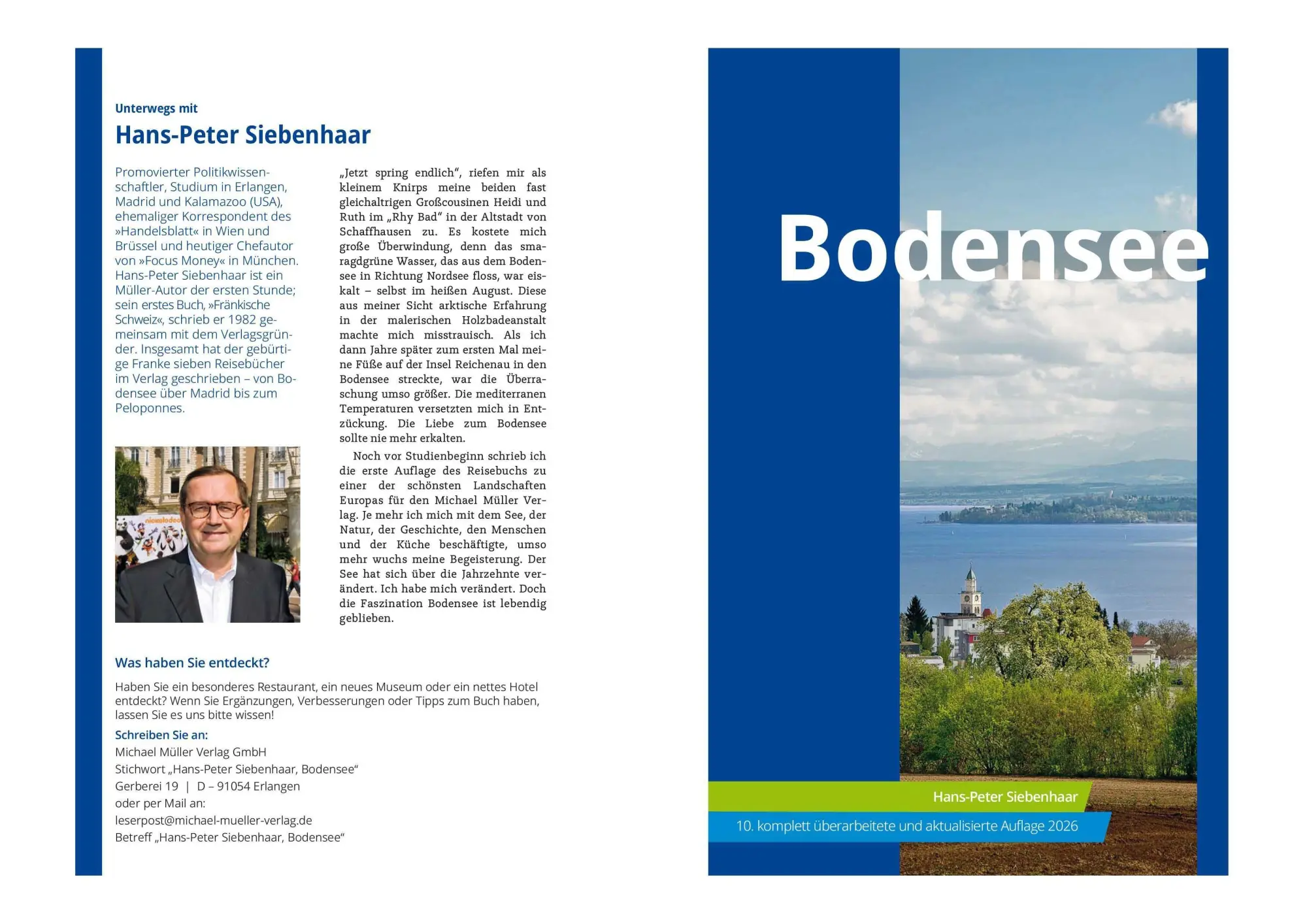 Unterwegs mit

Hans-Peter Siebenhaar

Promovierter Politikwissenschaftler, Studium in Erlangen, Madrid und Kalamazoo (USA), ehemaliger Korrespondent des »Handelsblatt« in Wien und Brüssel und heutiger Chefautor von »Focus Money« in München. Hans-Peter Siebenhaar ist ein Müller-Autor der ersten Stunde; sein erstes Buch, »Fränkische Schweiz«, schrieb er 1982 gemeinsam mit dem Verlagsgründer. Insgesamt hat der gebürtige Franke sieben Reisebücher im Verlag geschrieben – von Bodensee über Madrid bis zum Peloponnes.

„Jetzt spring endlich“, riefen mir als kleinem Knirps meine beiden fast gleichaltrigen Großcousinen Heidi und Ruth im „Rhy Bad“ in der Altstadt von Schaffhausen zu. Es kostete mich große Überwindung, denn das smaragdgrüne Wasser, das aus dem Bodensee in Richtung Nordsee floss, war eiskalt – selbst im heißen August. Diese aus meiner Sicht arktische Erfahrung in der malerischen Holzbadeanstalt machte mich misstrauisch. Als ich dann Jahre später zum ersten Mal meine Füße auf der Insel Reichenau in den Bodensee streckte, war die Überraschung umso größer. Die mediterranen Temperaturen versetzten mich in Entzückung. Die Liebe zum Bodensee sollte nie mehr erkalten.

Noch vor Studienbeginn schrieb ich die erste Auflage des Reisebuchs zu einer der schönsten Landschaften Europas für den Michael Müller Verlag. Je mehr ich mich mit dem See, der Natur, der Geschichte, den Menschen und der Küche beschäftigte, umso mehr wuchs meine Begeisterung. Der See hat sich über die Jahrzehnte verändert. Ich habe mich verändert. Doch die Faszination Bodensee ist lebendig geblieben.

Was haben Sie entdeckt?

Haben Sie ein besonderes Restaurant, ein neues Museum oder ein nettes Hotel entdeckt? Wenn Sie Ergänzungen, Verbesserungen oder Tipps zum Buch haben, lassen Sie es uns bitte wissen!

Schreiben Sie an:
Michael Müller Verlag GmbH
Stichwort „Hans-Peter Siebenhaar, Bodensee“
Gerberei 19 | D – 91054 Erlangen
oder per Mail an:
leserpost@michael-mueller-verlag.de
Betreff „Hans-Peter Siebenhaar, Bodensee“

Bodensee

Hans-Peter Siebenhaar

10. komplett überarbeitete und aktualisierte Auflage 2026